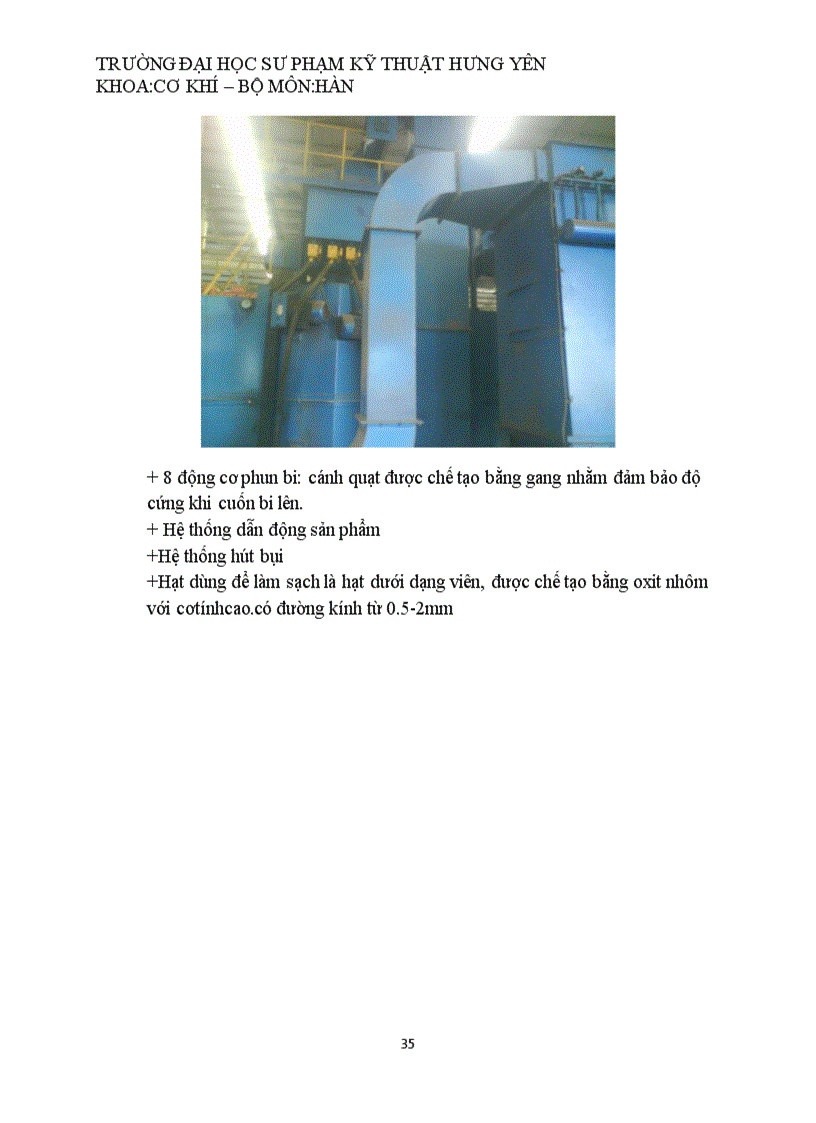 TRƯỜNG ĐẠI HỌC SƯ PHẠM KỸ THUẬT HƯNG YÊN
KHOA:CƠ KHÍ – BỘ MÔN:HÀN

+ 8 động cơ phun bi: cánh quạt được chế tạo bằng gang nhằm đảm bảo độ cứng khi cuốn bi lên.
+ Hệ thống dẫn động sản phẩm
+Hệ thống hút bụi
+Hạt dùng để làm sạch là hạt dưới dạng viên, được chế tạo bằng oxit nhôm với cotínhcao.có đường kính từ 0.5-2mm

35